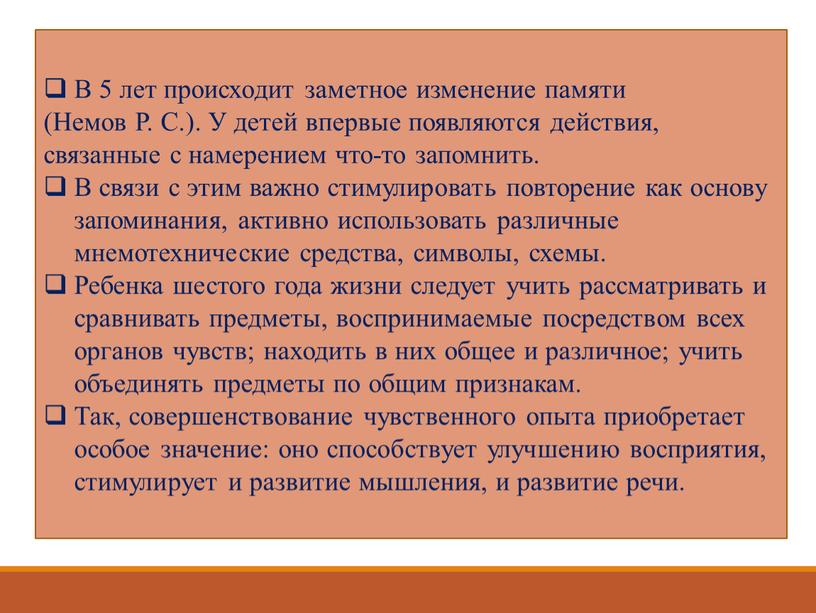 ❑ В 5 лет происходит заметное изменение памяти (Немов Р. С.). У детей впервые появляются действия, связанные с намерением что-то запомнить.

❑ В связи с этим важно стимулировать повторение как основу запоминания, активно использовать различные мнемотехнические средства, символы, схемы.

❑ Ребенка шестого года жизни следует учить рассматривать и сравнивать предметы, воспринимаемые посредством всех органов чувств; находить в них общее и различное; учить объединять предметы по общим признакам.

❑ Так, совершенствование чувственного опыта приобретает особое значение: оно способствует улучшению восприятия, стимулирует и развитие мышления, и развитие речи.